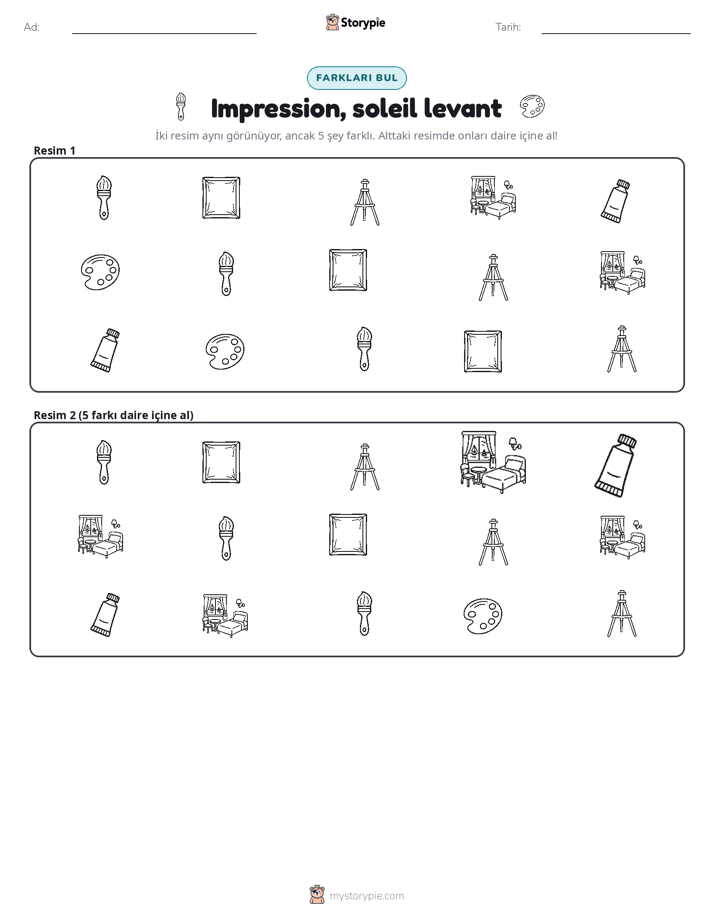 Ad: ____ Storypie Tarih: ____

FARKLARI BUL

Impression, soleil levant

İki resim aynı görünüyor, ancak 5 şey farklı. Alttaki resimde onları daire içine al!

Resim 1

Resim 2 (5 farkı daire içine al)

mystorypie.com